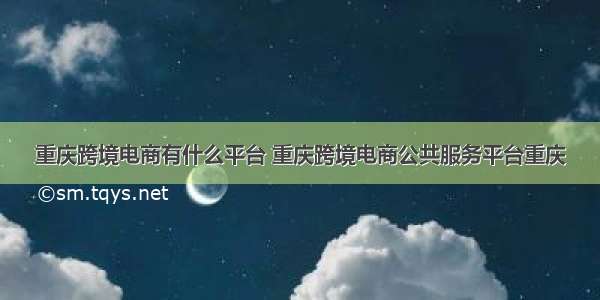 重庆跨境电商有什么平台 重庆跨境电商公共服务平台重庆

©sm.tqys.net